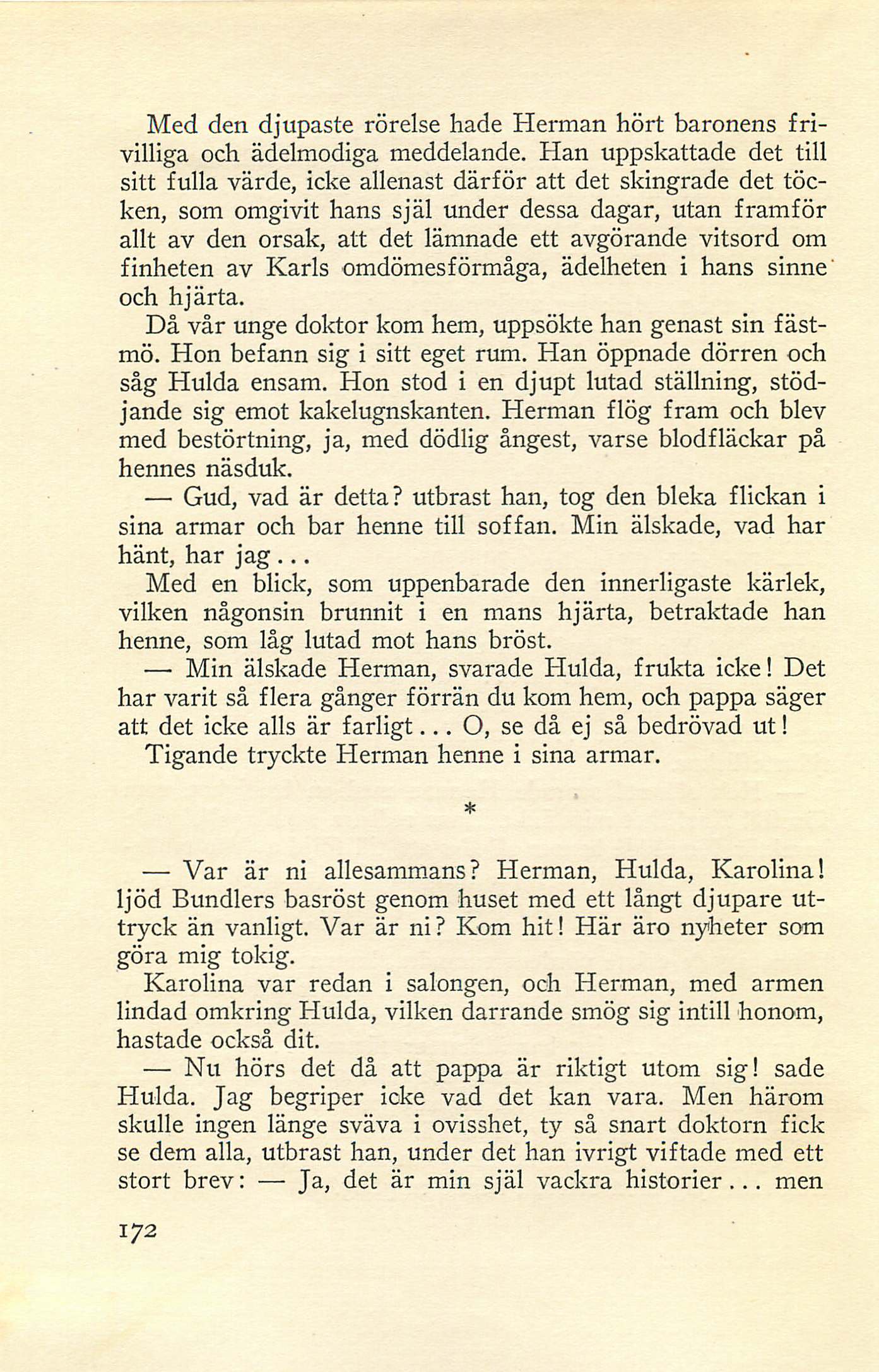 Med den djupaste rörelse hade Herman hört baronens frivilliga och ädelmodiga meddelande. Han uppskattade det till sitt fulla värde, icke allenast därför att det skingrade det töcken, som omgivit hans själ under dessa dagar, utan framför allt av den orsak, att det lämnade ett avgörande vitsord om finheten av Karls omdömesförmåga, ädelheten i hans sinne och hjärta.

Då vår unge doktor kom hem, uppsökte han genast sin fästmö. Hon befann sig i sitt eget rum. Han öppnade dörren och såg Hulda ensam. Hon stod i en djupt lutad ställning, stödjande sig emot kakelugnskanten. Herman flög fram och blev med bestörtning, ja, med dödlig ångest, varse blodfläckar på hennes näsduk.

— Gud, vad är detta? utbrast han, tog den bleka flickan i sina armar och bar henne till soffan. Min älskade, vad har hänt, har jag...

Med en blick, som uppenbarade den innerligaste kärlek, vilken någonsin brunnit i en mans hjärta, betraktade han henne, som låg lutad mot hans bröst.

— Min älskade Herman, svarade Hulda, frukta icke! Det har varit så flera gånger förrän du kom hem, och pappa säger att det icke alls är farligt... O, se då ej så bedrövad ut!

Tigande tryckte Herman henne i sina armar.

*

— Var är ni allesammans? Herman, Hulda, Karolina! ljöd Bundlers basröst genom huset med ett långt djupare uttryck än vanligt. Var är ni? Kom hit! Här äro nyheter som göra mig tokig.

Karolina var redan i salongen, och Herman, med armen lindad omkring Hulda, vilken darrande smög sig intill honom, hastade också dit.

— Nu hörs det då att pappa är riktigt utom sig! sade Hulda. Jag begriper icke vad det kan vara. Men härom skulle ingen länge sväva i ovisshet, ty så snart doktorn fick se dem alla, utbrast han, under det han ivrigt viftade med ett stort brev: — Ja, det är min själ vackra historier... men

172